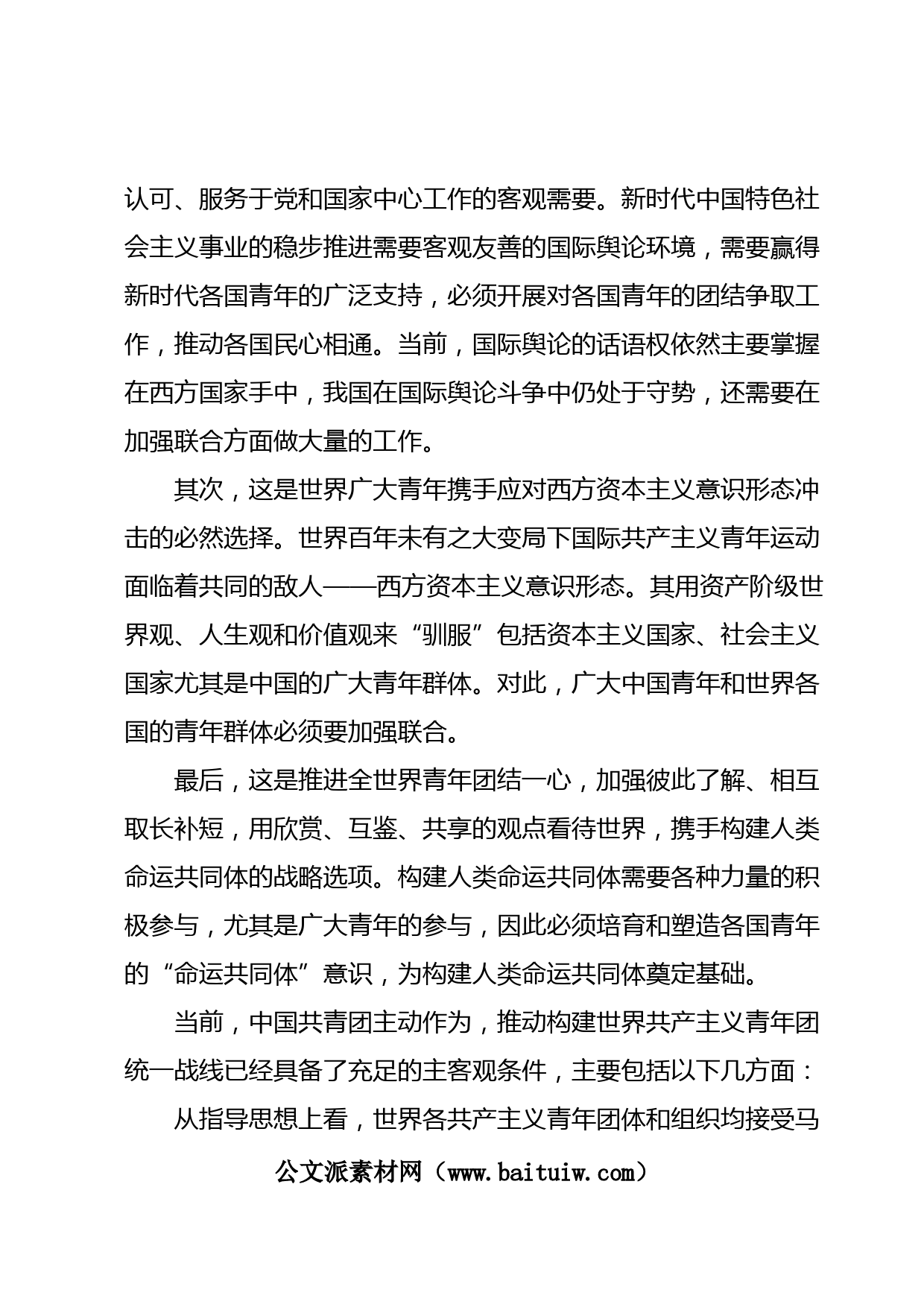 认可、服务于党和国家中心工作的客观需要。新时代中国特色社会主义事业的稳步推进需要客观友善的国际舆论环境，需要赢得新时代各国青年的广泛支持，必须开展对各国青年的团结争取工作，推动各国民心相通。当前，国际舆论的话语权依然主要掌握在西方国家手中，我国在国际舆论斗争中仍处于守势，还需要在加强联合方面做大量的工作。

其次，这是世界广大青年携手应对西方资本主义意识形态冲击的必然选择。世界百年未有之大变局下国际共产主义青年运动面临着共同的敌人——西方资本主义意识形态。其用资产阶级世界观、人生观和价值观来“驯服”包括资本主义国家、社会主义国家尤其是中国的广大青年群体。对此，广大中国青年和世界各国的青年群体必须要加强联合。

最后，这是推进全世界青年团结一心，加强彼此了解、相互取长补短，用欣赏、互鉴、共享的观点看待世界，携手构建人类命运共同体的战略选项。构建人类命运共同体需要各种力量的积极参与，尤其是广大青年的参与，因此必须培育和塑造各国青年的“命运共同体”意识，为构建人类命运共同体奠定基础。

当前，中国共青团主动作为，推动构建世界共产主义青年团统一战线已经具备了充足的主客观条件，主要包括以下几方面：

从指导思想上看，世界各共产主义青年团体和组织均接受马

公文派素材网（www.baituiw.com）